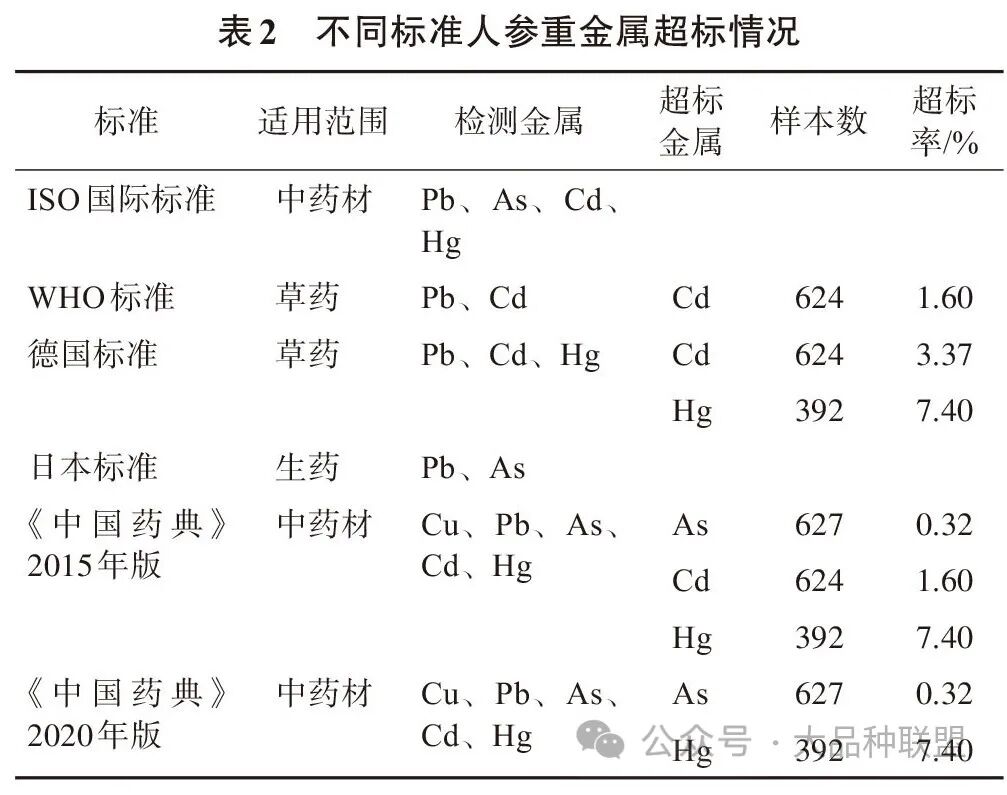 表2　不同标准人参重金属超标情况

| 标准 | 适用范围 | 检测金属 | 超标金属 | 样本数 | 超标率/% |
|---|---|---|---|---|---|
| ISO国际标准 | 中药材 | Pb、As、Cd、Hg | | | |
| WHO标准 | 草药 | Pb、Cd | Cd | 624 | 1.60 |
| 德国标准 | 草药 | Pb、Cd、Hg | Cd | 624 | 3.37 |
| | | | Hg | 392 | 7.40 |
| 日本标准 | 生药 | Pb、As | | | |
| 《中国药典》2015年版 | 中药材 | Cu、Pb、As、Cd、Hg | As | 627 | 0.32 |
| | | | Cd | 624 | 1.60 |
| | | | Hg | 392 | 7.40 |
| 《中国药典》2020年版 | 中药材 | Cu、Pb、As、Cd、Hg | As | 627 | 0.32 |
| | | | Hg | 392 | 7.40 |

公众号 · 大品种联盟